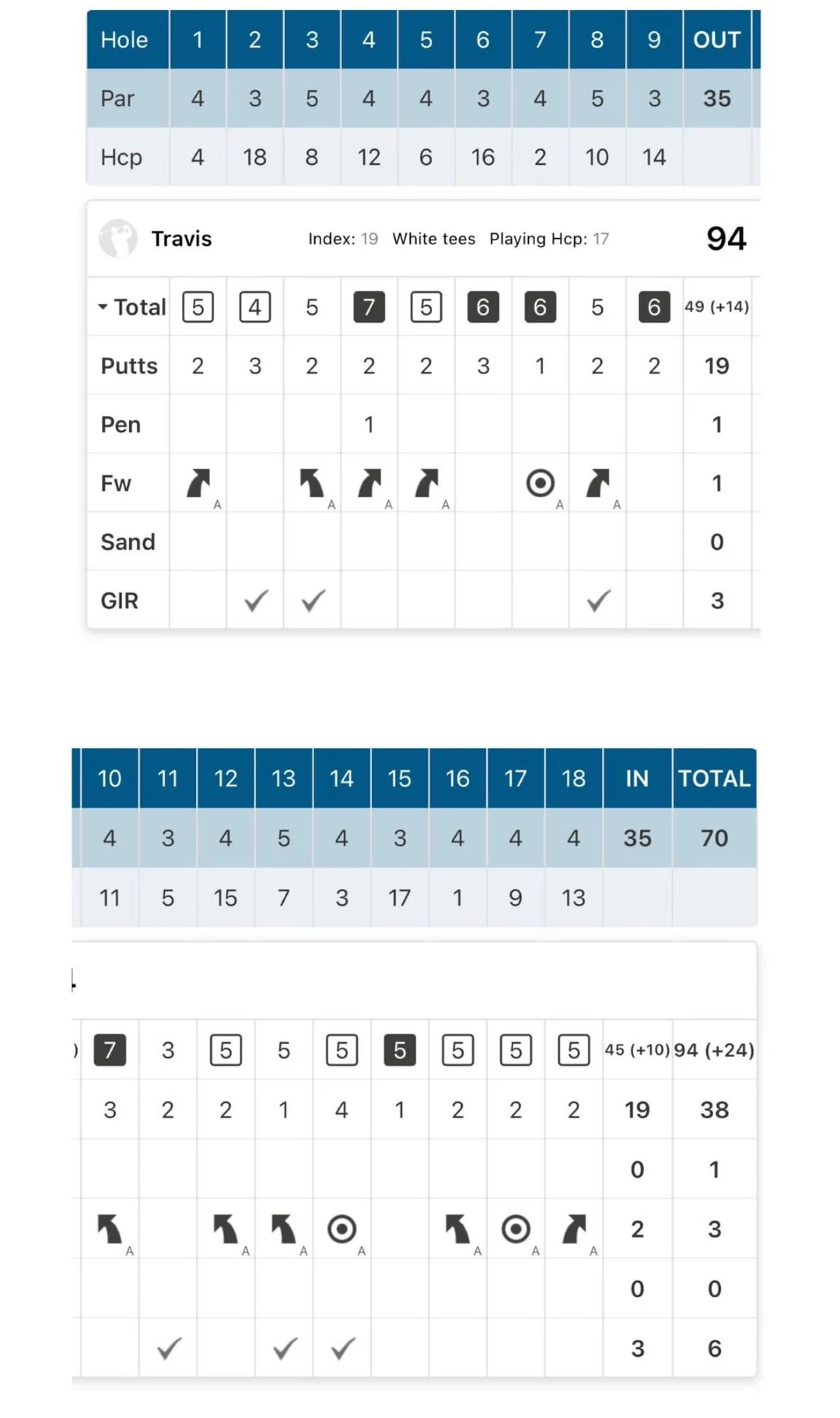 | Hole | 1 | 2 | 3 | 4 | 5 | 6 | 7 | 8 | 9 | OUT |
|---|---|---|---|---|---|---|---|---|---|---|
| Par | 4 | 3 | 5 | 4 | 4 | 3 | 4 | 5 | 3 | 35 |
| Hcp | 4 | 18 | 8 | 12 | 6 | 16 | 2 | 10 | 14 | |

Travis Index: 19 White tees Playing Hcp: 17 94

| Total | 5 | 4 | 5 | 7 | 5 | 6 | 6 | 5 | 6 | 49 (+14) |
|---|---|---|---|---|---|---|---|---|---|---|
| Putts | 2 | 3 | 2 | 2 | 2 | 3 | 1 | 2 | 2 | 19 |
| Pen | | | | 1 | | | | | | 1 |
| Fw | A | | A | A | A | | A | A | | 1 |
| Sand | | | | | | | | | | 0 |
| GIR | | ✓ | ✓ | | | | | ✓ | | 3 |

| 10 | 11 | 12 | 13 | 14 | 15 | 16 | 17 | 18 | IN | TOTAL |
|---|---|---|---|---|---|---|---|---|---|---|
| 4 | 3 | 4 | 5 | 4 | 3 | 4 | 4 | 4 | 35 | 70 |
| 11 | 5 | 15 | 7 | 3 | 17 | 1 | 9 | 13 | | |

| 7 | 3 | 5 | 5 | 5 | 5 | 5 | 5 | 5 | 45 (+10) | 94 (+24) |
|---|---|---|---|---|---|---|---|---|---|---|
| 3 | 2 | 2 | 1 | 4 | 1 | 2 | 2 | 2 | 19 | 38 |
| | | | | | | | | | 0 | 1 |
| A | | A | A | A | | A | A | A | 2 | 3 |
| | | | | | | | | | 0 | 0 |
| | ✓ | | ✓ | ✓ | | | | | 3 | 6 |